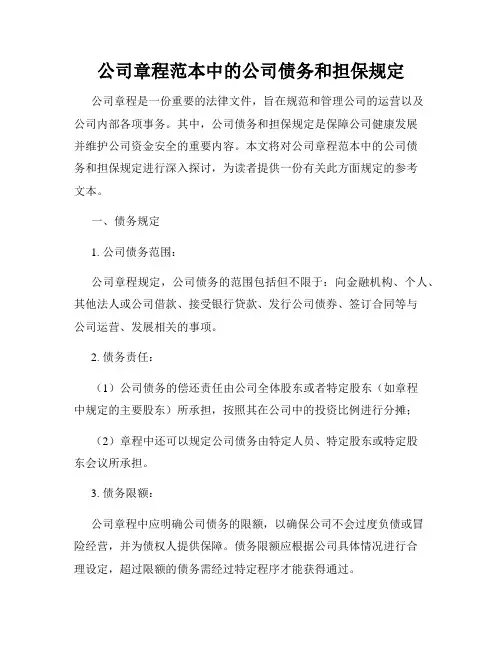 公司章程范本中的公司债务和担保规定

公司章程是一份重要的法律文件，旨在规范和管理公司的运营以及公司内部各项事务。其中，公司债务和担保规定是保障公司健康发展并维护公司资金安全的重要内容。本文将对公司章程范本中的公司债务和担保规定进行深入探讨，为读者提供一份有关此方面规定的参考文本。

一、债务规定

1. 公司债务范围：

公司章程规定，公司债务的范围包括但不限于：向金融机构、个人、其他法人或公司借款、接受银行贷款、发行公司债券、签订合同等与公司运营、发展相关的事项。

2. 债务责任：

（1）公司债务的偿还责任由公司全体股东或者特定股东（如章程中规定的主要股东）所承担，按照其在公司中的投资比例进行分摊；

（2）章程中还可以规定公司债务由特定人员、特定股东或特定股东会议所承担。

3. 债务限额：

公司章程中应明确公司债务的限额，以确保公司不会过度负债或冒险经营，并为债权人提供保障。债务限额应根据公司具体情况进行合理设定，超过限额的债务需经过特定程序才能获得通过。